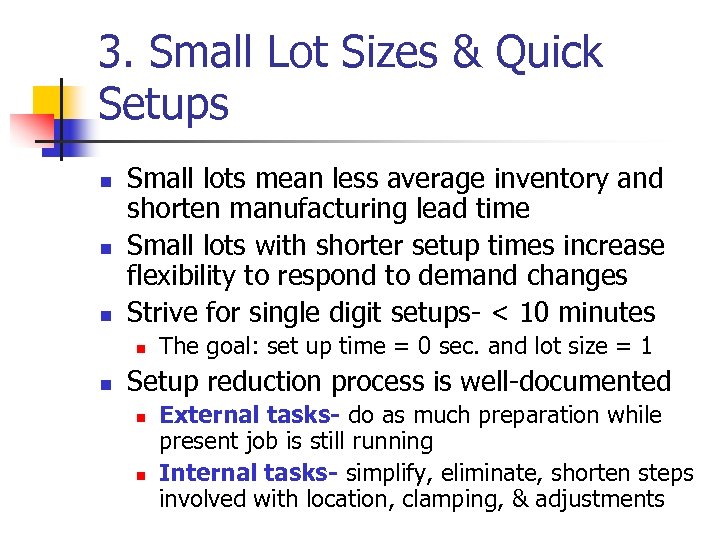 3. Small Lot Sizes & Quick Setups

• Small lots mean less average inventory and shorten manufacturing lead time
• Small lots with shorter setup times increase flexibility to respond to demand changes
• Strive for single digit setups- < 10 minutes
• The goal: set up time = 0 sec. and lot size = 1
• Setup reduction process is well-documented
• External tasks- do as much preparation while present job is still running
• Internal tasks- simplify, eliminate, shorten steps involved with location, clamping, & adjustments